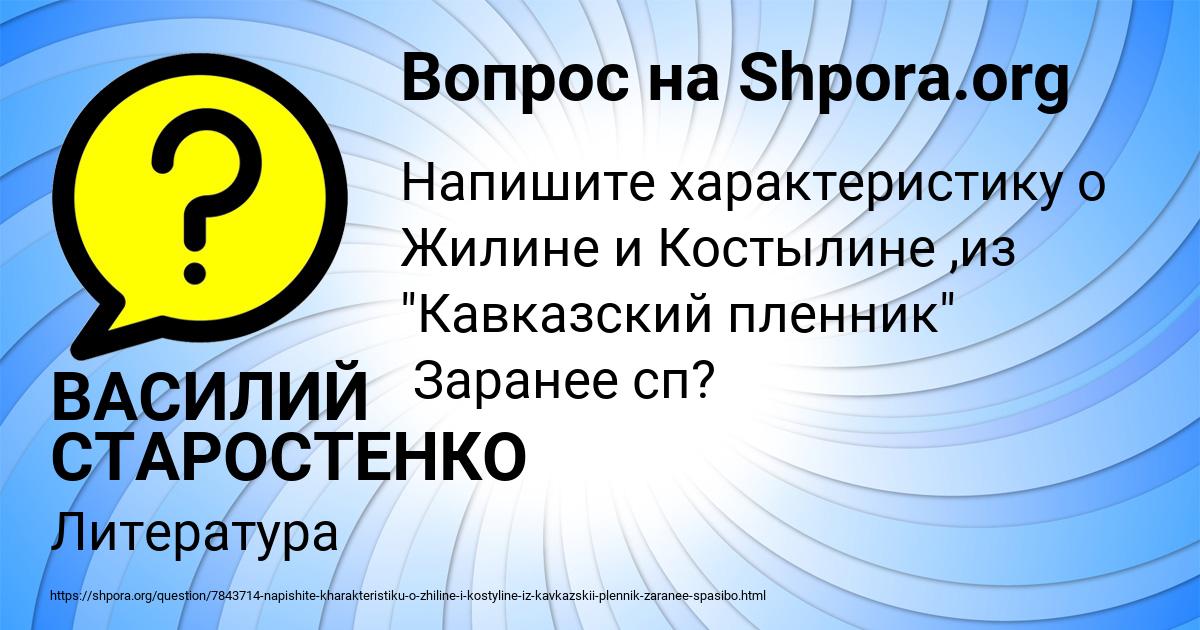 Вопрос на Shpora.org

?

Напишите характеристику о Жилине и Костылине ,из "Кавказский пленник" Заранее сп?

ВАСИЛИЙ СТАРОСТЕНКО

Литература

https://shpora.org/question/7843714-napishite-kharakteristiku-o-zhiline-i-kostyline-iz-kavkazskii-plennik-zaranee-spasibo.html